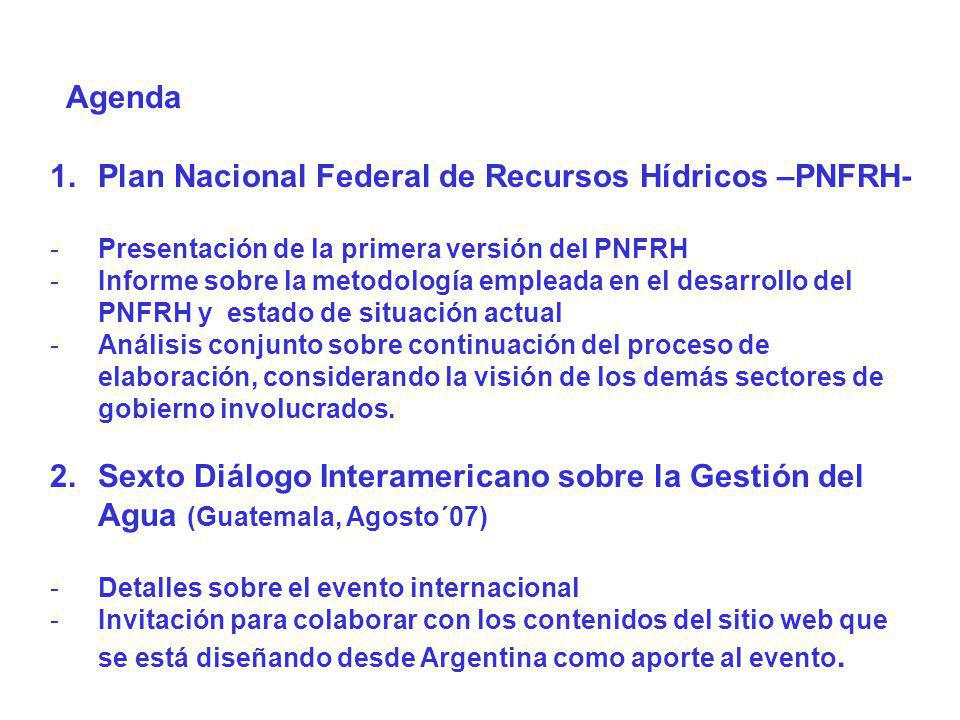 Agenda

1. Plan Nacional Federal de Recursos Hídricos –PNFRH-

- Presentación de la primera versión del PNFRH
- Informe sobre la metodología empleada en el desarrollo del PNFRH y estado de situación actual
- Análisis conjunto sobre continuación del proceso de elaboración, considerando la visión de los demás sectores de gobierno involucrados.

2. Sexto Diálogo Interamericano sobre la Gestión del Agua (Guatemala, Agosto´07)

- Detalles sobre el evento internacional
- Invitación para colaborar con los contenidos del sitio web que se está diseñando desde Argentina como aporte al evento.